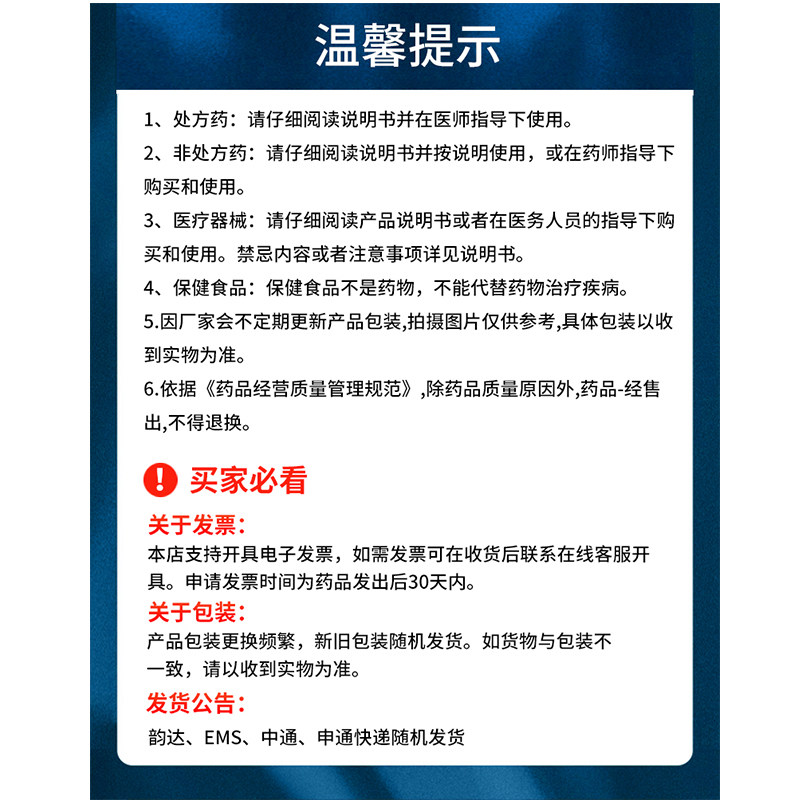 温馨提示

1、处方药：请仔细阅读说明书并在医师指导下使用。

2、非处方药：请仔细阅读说明书并按说明使用，或在药师指导下购买和使用。

3、医疗器械：请仔细阅读产品说明书或者在医务人员的指导下购买和使用。禁忌内容或者注意事项详见说明书。

4、保健食品：保健食品不是药物，不能代替药物治疗疾病。

5.因厂家会不定期更新产品包装,拍摄图片仅供参考,具体包装以收到实物为准。

6.依据《药品经营质量管理规范》,除药品质量原因外,药品-经售出,不得退换。

买家必看

关于发票：
本店支持开具电子发票，如需发票可在收货后联系在线客服开具。申请发票时间为药品发出后30天内。

关于包装：
产品包装更换频繁，新旧包装随机发货。如货物与包装不一致，请以收到实物为准。

发货公告：
韵达、EMS、中通、申通快递随机发货